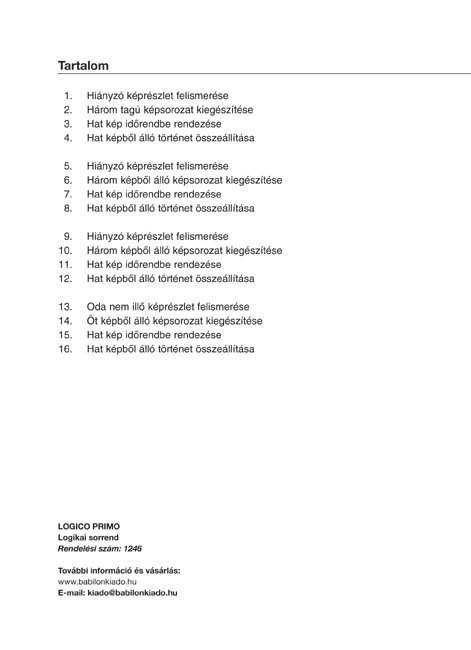 Tartalom

1. Hiányzó képrészlet felismerése
2. Három tagú képsorozat kiegészítése
3. Hat kép időrendbe rendezése
4. Hat képből álló történet összeállítása

5. Hiányzó képrészlet felismerése
6. Három képből álló képsorozat kiegészítése
7. Hat kép időrendbe rendezése
8. Hat képből álló történet összeállítása

9. Hiányzó képrészlet felismerése
10. Három képből álló képsorozat kiegészítése
11. Hat kép időrendbe rendezése
12. Hat képből álló történet összeállítása

13. Oda nem illő képrészlet felismerése
14. Öt képből álló képsorozat kiegészítése
15. Hat kép időrendbe rendezése
16. Hat képből álló történet összeállítása

LOGICO PRIMO
Logikai sorrend
Rendelési szám: 1246

További információ és vásárlás:
www.babilonkiado.hu
E-mail: kiado@babilonkiado.hu